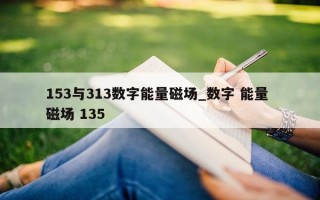 153与313数字能量磁场_数字 能量磁场 135